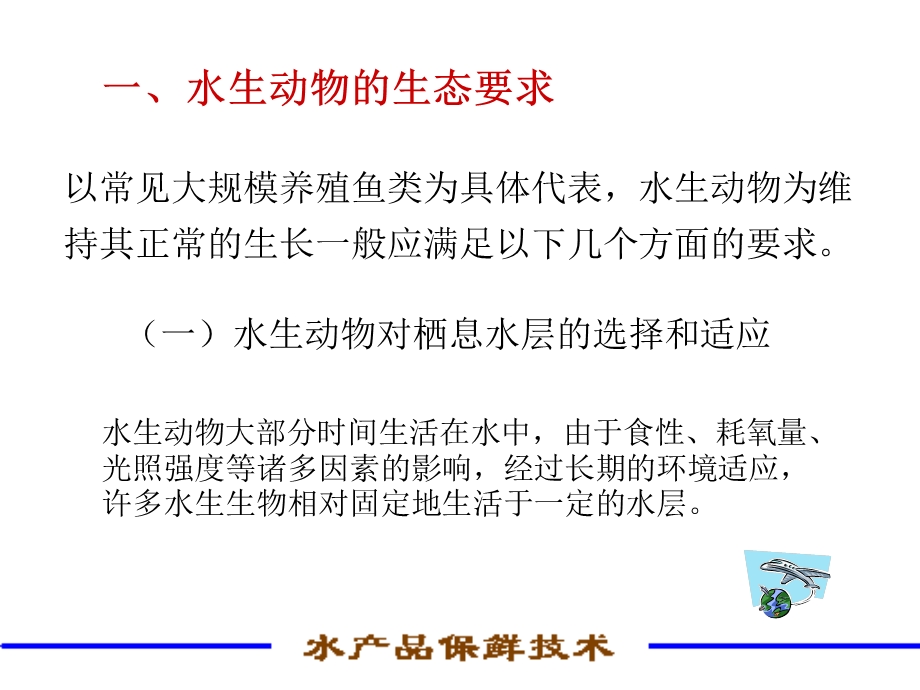 一、水生动物的生态要求

以常见大规模养殖鱼类为具体代表，水生动物为维持其正常的生长一般应满足以下几个方面的要求。

（一）水生动物对栖息水层的选择和适应

水生动物大部分时间生活在水中，由于食性、耗氧量、光照强度等诸多因素的影响，经过长期的环境适应，许多水生生物相对固定地生活于一定的水层。

水产品保鲜技术